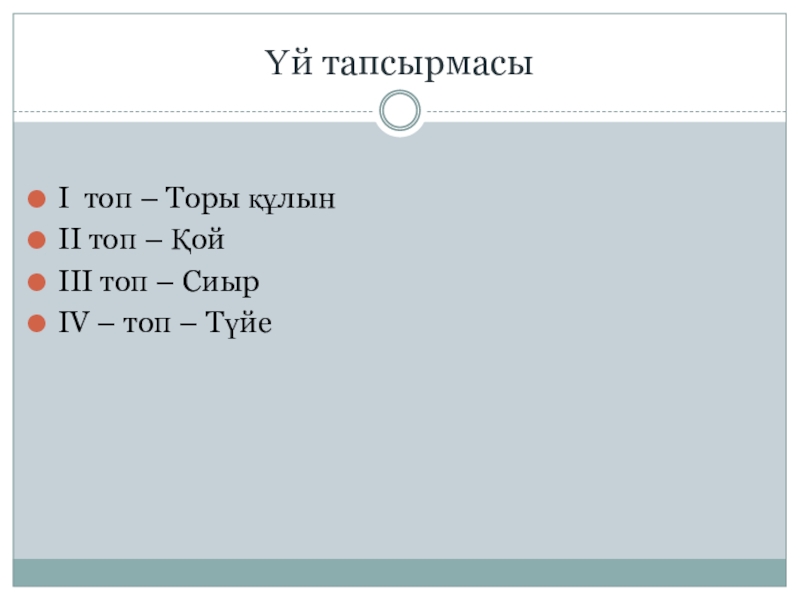 Үй тапсырмасы

• I топ – Торы құлын
• II топ – Қой
• III топ – Сиыр
• IV – топ – Түйе